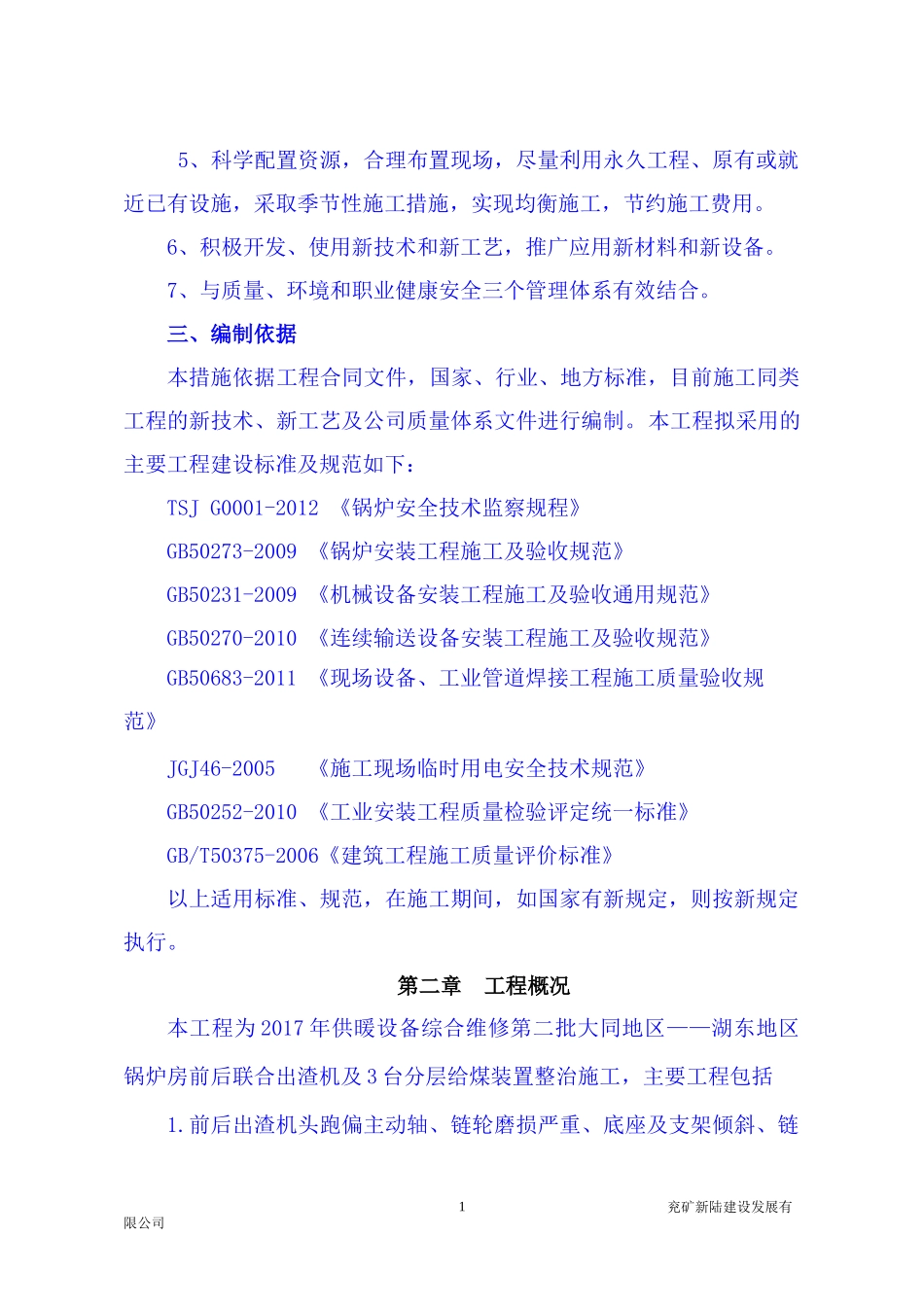 5、科学配置资源，合理布置现场，尽量利用永久工程、原有或就近已有设施，采取季节性施工措施，实现均衡施工，节约施工费用。

6、积极开发、使用新技术和新工艺，推广应用新材料和新设备。

7、与质量、环境和职业健康安全三个管理体系有效结合。

三、编制依据

本措施依据工程合同文件，国家、行业、地方标准，目前施工同类工程的新技术、新工艺及公司质量体系文件进行编制。本工程拟采用的主要工程建设标准及规范如下：

TSJ G0001-2012 《锅炉安全技术监察规程》

GB50273-2009 《锅炉安装工程施工及验收规范》

GB50231-2009 《机械设备安装工程施工及验收通用规范》

GB50270-2010 《连续输送设备安装工程施工及验收规范》

GB50683-2011 《现场设备、工业管道焊接工程施工质量验收规范》

JGJ46-2005 《施工现场临时用电安全技术规范》

GB50252-2010 《工业安装工程质量检验评定统一标准》

GB/T50375-2006《建筑工程施工质量评价标准》

以上适用标准、规范，在施工期间，如国家有新规定，则按新规定执行。

第二章 工程概况

本工程为2017年供暖设备综合维修第二批大同地区——湖东地区锅炉房前后联合出渣机及3台分层给煤装置整治施工，主要工程包括

1.前后出渣机头跑偏主动轴、链轮磨损严重、底座及支架倾斜、链

1

兖矿新陆建设发展有限公司